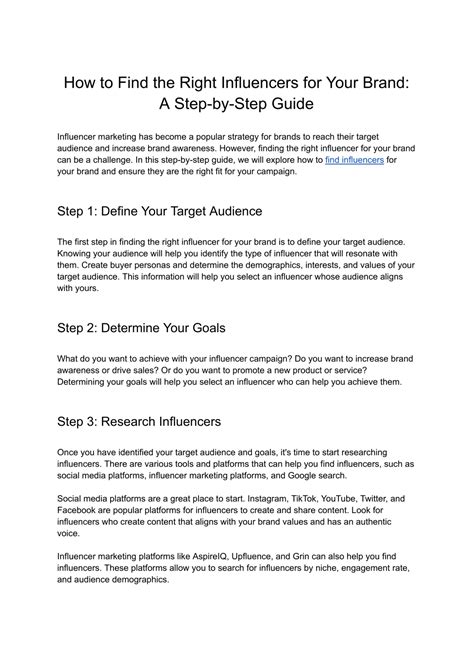 How to Find the Right Influencers for Your Brand: A Step-by-Step Guide

Influencer marketing has become a popular strategy for brands to reach their target audience and increase brand awareness. However, finding the right influencer for your brand can be a challenge. In this step-by-step guide, we will explore how to find influencers for your brand and ensure they are the right fit for your campaign.

Step 1: Define Your Target Audience

The first step in finding the right influencer for your brand is to define your target audience. Knowing your audience will help you identify the type of influencer that will resonate with them. Create buyer personas and determine the demographics, interests, and values of your target audience. This information will help you select an influencer whose audience aligns with yours.

Step 2: Determine Your Goals

What do you want to achieve with your influencer campaign? Do you want to increase brand awareness or drive sales? Or do you want to promote a new product or service? Determining your goals will help you select an influencer who can help you achieve them.

Step 3: Research Influencers

Once you have identified your target audience and goals, it's time to start researching influencers. There are various tools and platforms that can help you find influencers, such as social media platforms, influencer marketing platforms, and Google search.

Social media platforms are a great place to start. Instagram, TikTok, YouTube, Twitter, and Facebook are popular platforms for influencers to create and share content. Look for influencers who create content that aligns with your brand values and has an authentic voice.

Influencer marketing platforms like AspireIQ, Upfluence, and Grin can also help you find influencers. These platforms allow you to search for influencers by niche, engagement rate, and audience demographics.